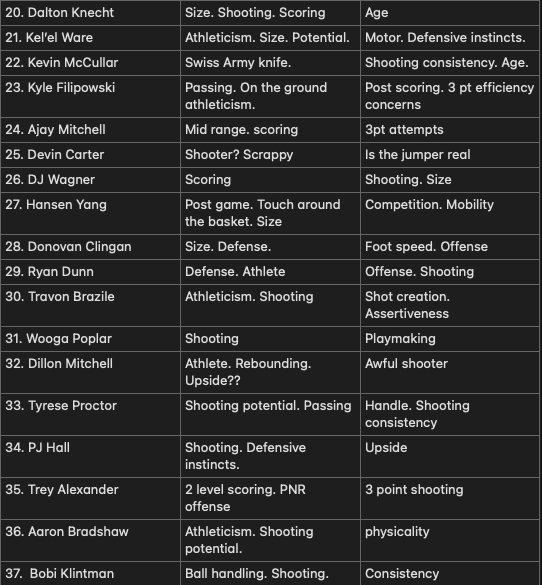 | | | |
|---|---|---|
| 20. Dalton Knecht | Size. Shooting. Scoring | Age |
| 21. Kel'el Ware | Athleticism. Size. Potential. | Motor. Defensive instincts. |
| 22. Kevin McCullar | Swiss Army knife. | Shooting consistency. Age. |
| 23. Kyle Filipowski | Passing. On the ground athleticism. | Post scoring. 3 pt efficiency concerns |
| 24. Ajay Mitchell | Mid range. scoring | 3pt attempts |
| 25. Devin Carter | Shooter? Scrappy | Is the jumper real |
| 26. DJ Wagner | Scoring | Shooting. Size |
| 27. Hansen Yang | Post game. Touch around the basket. Size | Competition. Mobility |
| 28. Donovan Clingan | Size. Defense. | Foot speed. Offense |
| 29. Ryan Dunn | Defense. Athlete | Offense. Shooting |
| 30. Travon Brazile | Athleticism. Shooting | Shot creation. Assertiveness |
| 31. Wooga Poplar | Shooting | Playmaking |
| 32. Dillon Mitchell | Athlete. Rebounding. Upside?? | Awful shooter |
| 33. Tyrese Proctor | Shooting potential. Passing | Handle. Shooting consistency |
| 34. PJ Hall | Shooting. Defensive instincts. | Upside |
| 35. Trey Alexander | 2 level scoring. PNR offense | 3 point shooting |
| 36. Aaron Bradshaw | Athleticism. Shooting potential. | physicality |
| 37. Bobi Klintman | Ball handling. Shooting. | Consistency |